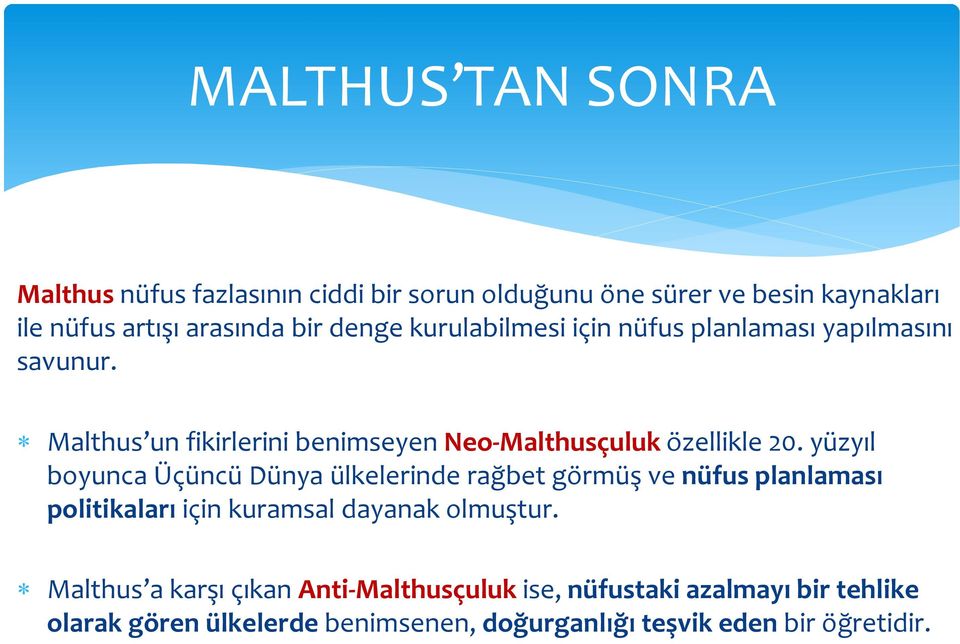 MALTHUS’TAN SONRA

Malthus nüfus fazlasının ciddi bir sorun olduğunu öne sürer ve besin kaynakları ile nüfus artışı arasında bir denge kurulabilmesi için nüfus planlaması yapılmasını savunur.

* Malthus’un fikirlerini benimseyen Neo-Malthusçuluk özellikle 20. yüzyıl boyunca Üçüncü Dünya ülkelerinde rağbet görmüş ve nüfus planlaması politikaları için kuramsal dayanak olmuştur.

* Malthus’a karşı çıkan Anti-Malthusçuluk ise, nüfustaki azalmayı bir tehlike olarak gören ülkelerde benimsenen, doğurganlığı teşvik eden bir öğretidir.